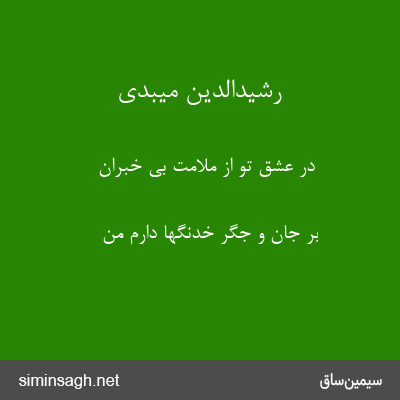 رشیدالدین میبدی

در عشق تو از ملامت بی خبران

بر جان و جگر خدنگها دارم من

siminsagh.net

سیمین‌ساق